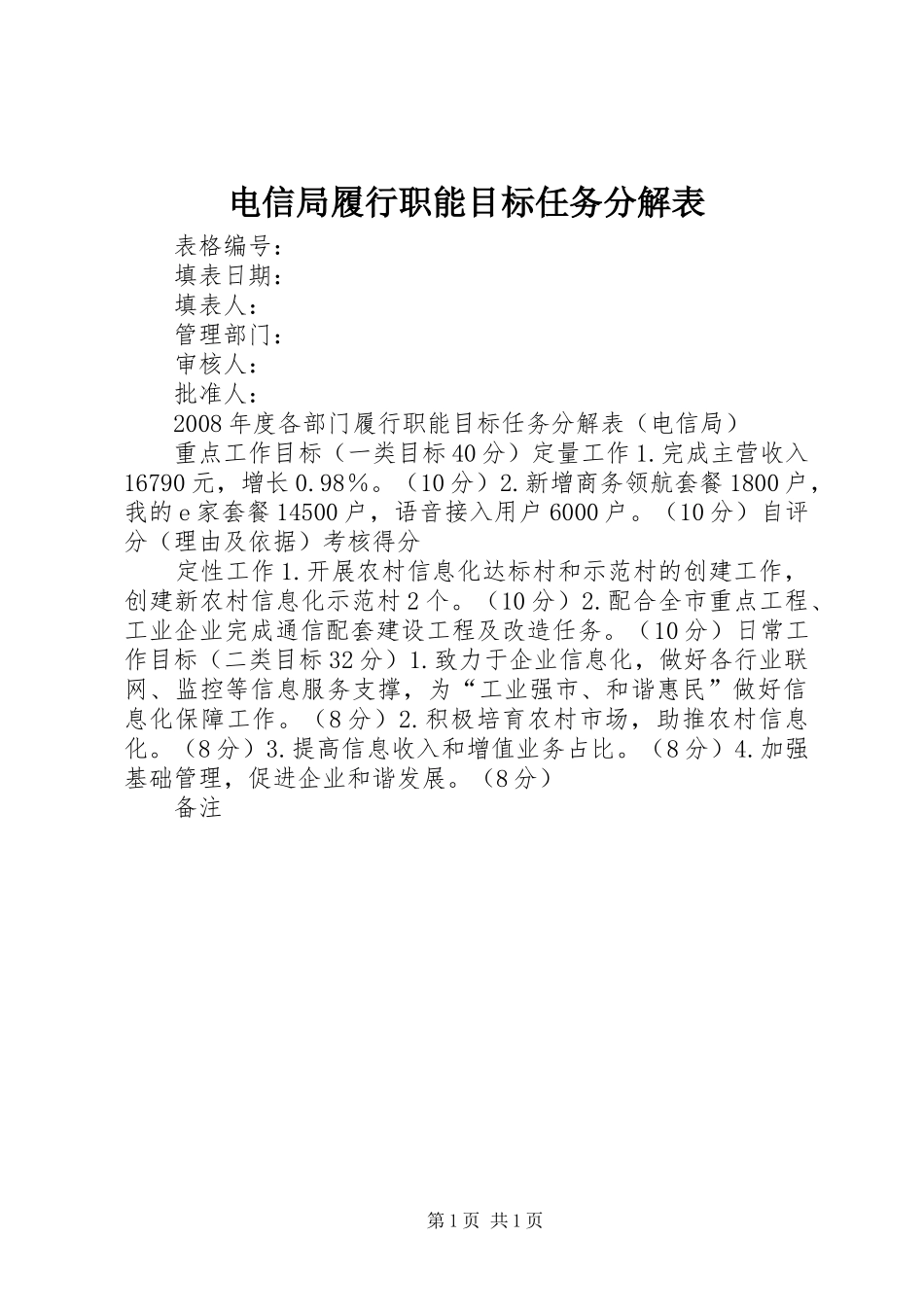 电信局履行职能目标任务分解表

表格编号：
填表日期：
填表人：
管理部门：
审核人：
批准人：
2008年度各部门履行职能目标任务分解表（电信局）
重点工作目标（一类目标40分）定量工作1.完成主营收入16790元，增长0.98%。（10分）2.新增商务领航套餐1800户，我的e家套餐14500户，语音接入用户6000户。（10分）自评分（理由及依据）考核得分

定性工作1.开展农村信息化达标村和示范村的创建工作，创建新农村信息化示范村2个。（10分）2.配合全市重点工程、工业企业完成通信配套建设工程及改造任务。（10分）日常工作目标（二类目标32分）1.致力于企业信息化，做好各行业联网、监控等信息服务支撑，为“工业强市、和谐惠民”做好信息化保障工作。（8分）2.积极培育农村市场，助推农村信息化。（8分）3.提高信息收入和增值业务占比。（8分）4.加强基础管理，促进企业和谐发展。（8分）
备注

第1页 共1页